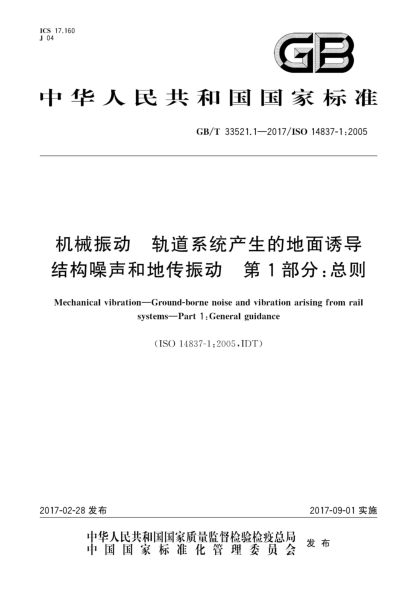 ICS 17.160
J 04

GB

中华人民共和国国家标准

GB/T 33521.1—2017/ISO 14837-1:2005

机械振动　轨道系统产生的地面诱导结构噪声和地传振动　第1部分:总则

Mechanical vibration—Ground-borne noise and vibration arising from rail systems—Part 1:General guidance

(ISO 14837-1:2005,IDT)

2017-02-28 发布

2017-09-01 实施

中华人民共和国国家质量监督检验检疫总局
中国国家标准化管理委员会
发布